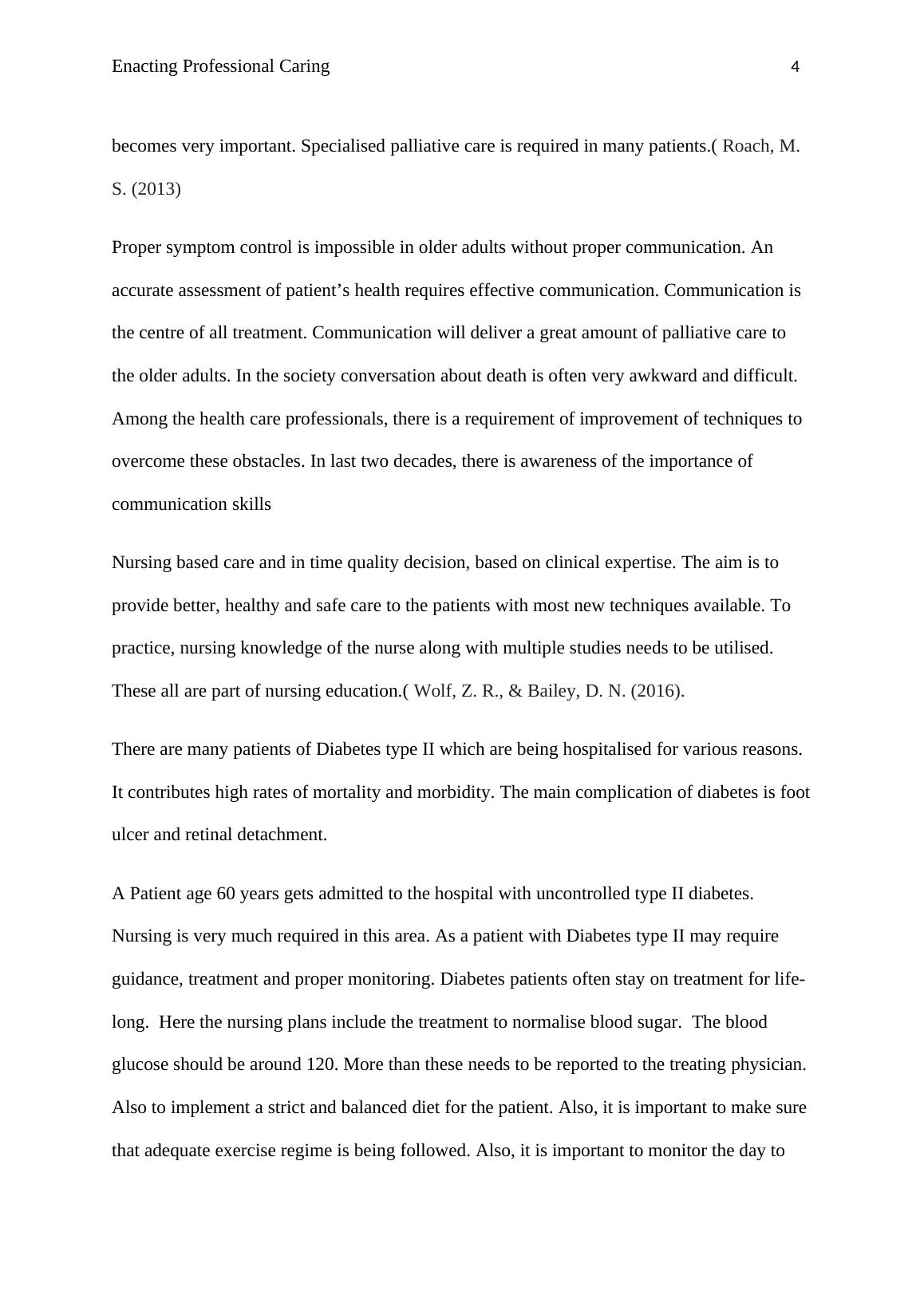 Enacting Professional Caring 4

becomes very important. Specialised palliative care is required in many patients.( Roach, M. S. (2013)

Proper symptom control is impossible in older adults without proper communication. An accurate assessment of patient’s health requires effective communication. Communication is the centre of all treatment. Communication will deliver a great amount of palliative care to the older adults. In the society conversation about death is often very awkward and difficult. Among the health care professionals, there is a requirement of improvement of techniques to overcome these obstacles. In last two decades, there is awareness of the importance of communication skills

Nursing based care and in time quality decision, based on clinical expertise. The aim is to provide better, healthy and safe care to the patients with most new techniques available. To practice, nursing knowledge of the nurse along with multiple studies needs to be utilised. These all are part of nursing education.( Wolf, Z. R., & Bailey, D. N. (2016).

There are many patients of Diabetes type II which are being hospitalised for various reasons. It contributes high rates of mortality and morbidity. The main complication of diabetes is foot ulcer and retinal detachment.

A Patient age 60 years gets admitted to the hospital with uncontrolled type II diabetes. Nursing is very much required in this area. As a patient with Diabetes type II may require guidance, treatment and proper monitoring. Diabetes patients often stay on treatment for life-long. Here the nursing plans include the treatment to normalise blood sugar. The blood glucose should be around 120. More than these needs to be reported to the treating physician. Also to implement a strict and balanced diet for the patient. Also, it is important to make sure that adequate exercise regime is being followed. Also, it is important to monitor the day to